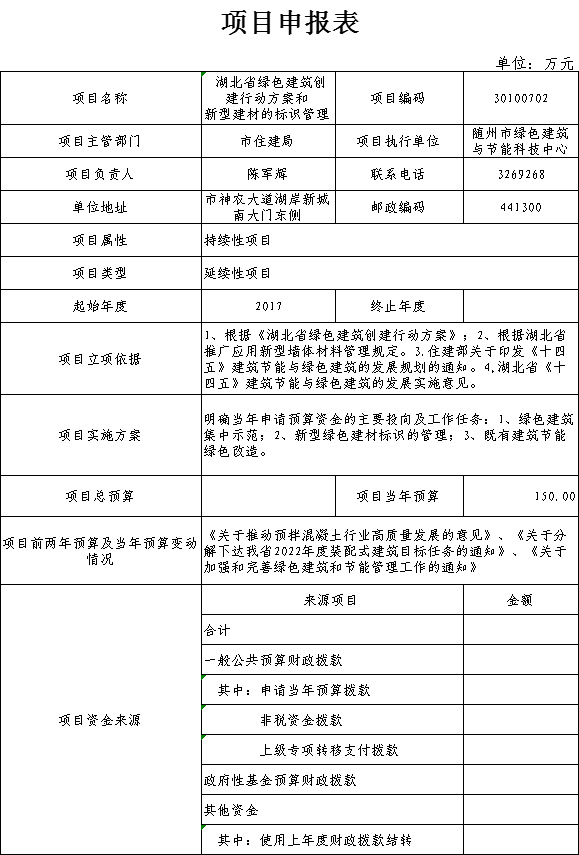 项目申报表

单位：万元

| 项目名称 | 湖北省绿色建筑创建行动方案和新型建材的标识管理 | 项目编码 | 30100702 |
|---|---|---|---|
| 项目主管部门 | 市住建局 | 项目执行单位 | 随州市绿色建筑与节能科技中心 |
| 项目负责人 | 陈军辉 | 联系电话 | 3269268 |
| 单位地址 | 市神农大道湖岸新城南大门东侧 | 邮政编码 | 441300 |
| 项目属性 | 持续性项目 | | |
| 项目类型 | 延续性项目 | | |
| 起始年度 | 2017 | 终止年度 | |
| 项目立项依据 | 1、根据《湖北省绿色建筑创建行动方案》；2、根据湖北省推广应用新型墙体材料管理规定。3.住建部关于印发《十四五》建筑节能与绿色建筑的发展规划的通知。4,湖北省《十四五》建筑节能与绿色建筑的发展实施意见。 | | |
| 项目实施方案 | 明确当年申请预算资金的主要投向及工作任务：1、绿色建筑集中示范；2、新型绿色建材标识的管理；3、既有建筑节能绿色改造。 | | |
| 项目总预算 | | 项目当年预算 | 150.00 |
| 项目前两年预算及当年预算变动情况 | 《关于推动预拌混凝土行业高质量发展的意见》、《关于分解下达我省2022年度装配式建筑目标任务的通知》、《关于加强和完善绿色建筑和节能管理工作的通知》 | | |
| 项目资金来源 | 来源项目 | | 金额 |
| | 合计 | | |
| | 一般公共预算财政拨款 | | |
| | 其中：申请当年预算拨款 | | |
| | 非税资金拨款 | | |
| | 上级专项转移支付拨款 | | |
| | 政府性基金预算财政拨款 | | |
| | 其他资金 | | |
| | 其中：使用上年度财政拨款结转 | | |